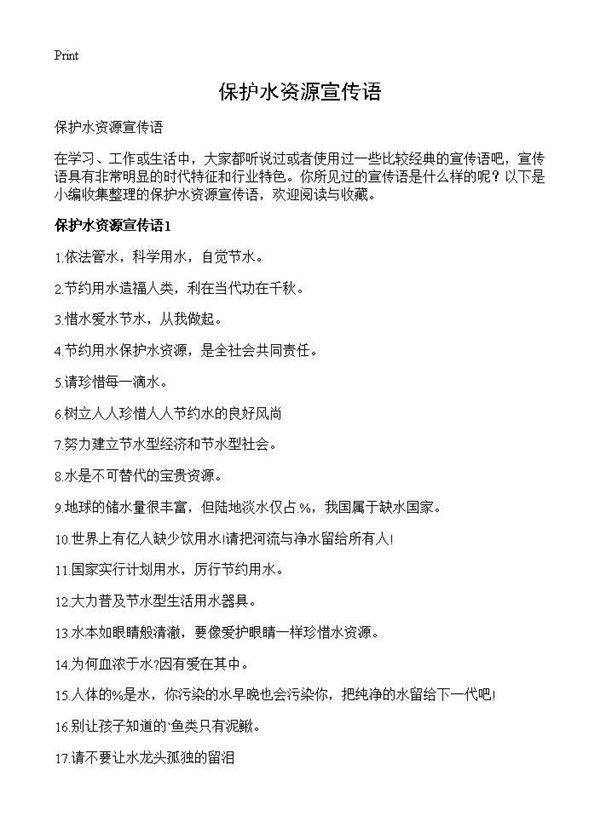 Print

保护水资源宣传语

保护水资源宣传语

在学习、工作或生活中，大家都听说过或者使用过一些比较经典的宣传语吧，宣传语具有非常明显的时代特征和行业特色。你所见过的宣传语是什么样的呢？以下是小编收集整理的保护水资源宣传语，欢迎阅读与收藏。

保护水资源宣传语1

1.依法管水，科学用水，自觉节水。

2.节约用水造福人类，利在当代功在千秋。

3.惜水爱水节水，从我做起。

4.节约用水保护水资源，是全社会共同责任。

5.请珍惜每一滴水。

6.树立人人珍惜人人节约水的良好风尚

7.努力建立节水型经济和节水型社会。

8.水是不可替代的宝贵资源。

9.地球的储水量很丰富，但陆地淡水仅占.%，我国属于缺水国家。

10.世界上有亿人缺少饮用水!请把河流与净水留给所有人!

11.国家实行计划用水，厉行节约用水。

12.大力普及节水型生活用水器具。

13.水本如眼睛般清澈，要像爱护眼睛一样珍惜水资源。

14.为何血浓于水?因有爱在其中。

15.人体的%是水，你污染的水早晚也会污染你，把纯净的水留给下一代吧!

16.别让孩子知道的`鱼类只有泥鳅。

17.请不要让水龙头孤独的留泪